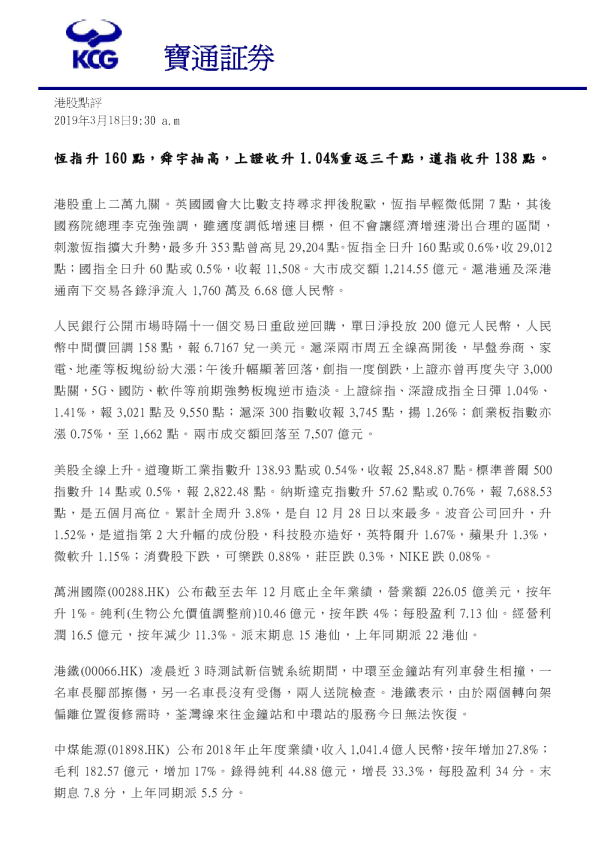 KCG 寶通証券

港股點評
2019年3月18日9:30 a.m

恆指升 160 點，舜宇抽高，上證收升 1.04%重返三千點，道指收升 138 點。

港股重上二萬九關。英國國會大比數支持尋求押後脫歐，恆指早輕微低開 7 點，其後國務院總理李克強強調，雖適度調低增速目標，但不會讓經濟增速滑出合理的區間，刺激恆指擴大升勢，最多升 353 點曾高見 29,204 點。恆指全日升 160 點或 0.6%，收 29,012 點；國指全日升 60 點或 0.5%，收報 11,508。大市成交額 1,214.55 億元。滬港通及深港通南下交易各錄淨流入 1,760 萬及 6.68 億人民幣。

人民銀行公開市場時隔十一個交易日重啟逆回購，單日淨投放 200 億元人民幣，人民幣中間價回調 158 點，報 6.7167 兌一美元。滬深兩市周五全線高開後，早盤券商、家電、地產等板塊紛紛大漲；午後升幅顯著回落，創指一度倒跌，上證亦曾再度失守 3,000 點關，5G、國防、軟件等前期強勢板塊逆市造淡。上證綜指、深證成指全日彈 1.04%、1.41%，報 3,021 點及 9,550 點；滬深 300 指數收報 3,745 點，揚 1.26%；創業板指數亦漲 0.75%，至 1,662 點。兩市成交額回落至 7,507 億元。

美股全線上升。道瓊斯工業指數升 138.93 點或 0.54%，收報 25,848.87 點。標準普爾 500 指數升 14 點或 0.5%，報 2,822.48 點。納斯達克指數升 57.62 點或 0.76%，報 7,688.53 點，是五個月高位。累計全周升 3.8%，是自 12 月 28 日以來最多。波音公司回升，升 1.52%，是道指第 2 大升幅的成份股，科技股亦造好，英特爾升 1.67%，蘋果升 1.3%，微軟升 1.15%；消費股下跌，可樂跌 0.88%，莊臣跌 0.3%，NIKE 跌 0.08%。

萬洲國際(00288.HK) 公布截至去年 12 月底止全年業績，營業額 226.05 億美元，按年升 1%。純利(生物公允價值調整前)10.46 億元，按年跌 4%；每股盈利 7.13 仙。經營利潤 16.5 億元，按年減少 11.3%。派末期息 15 港仙，上年同期派 22 港仙。

港鐵(00066.HK) 凌晨近 3 時測試新信號系統期間，中環至金鐘站有列車發生相撞，一名車長腳部擦傷，另一名車長沒有受傷，兩人送院檢查。港鐵表示，由於兩個轉向架偏離位置復修需時，荃灣線來往金鐘站和中環站的服務今日無法恢復。

中煤能源(01898.HK) 公布 2018 年止年度業績，收入 1,041.4 億人民幣，按年增加 27.8%；毛利 182.57 億元，增加 17%。錄得純利 44.88 億元，增長 33.3%，每股盈利 34 分。末期息 7.8 分，上年同期派 5.5 分。